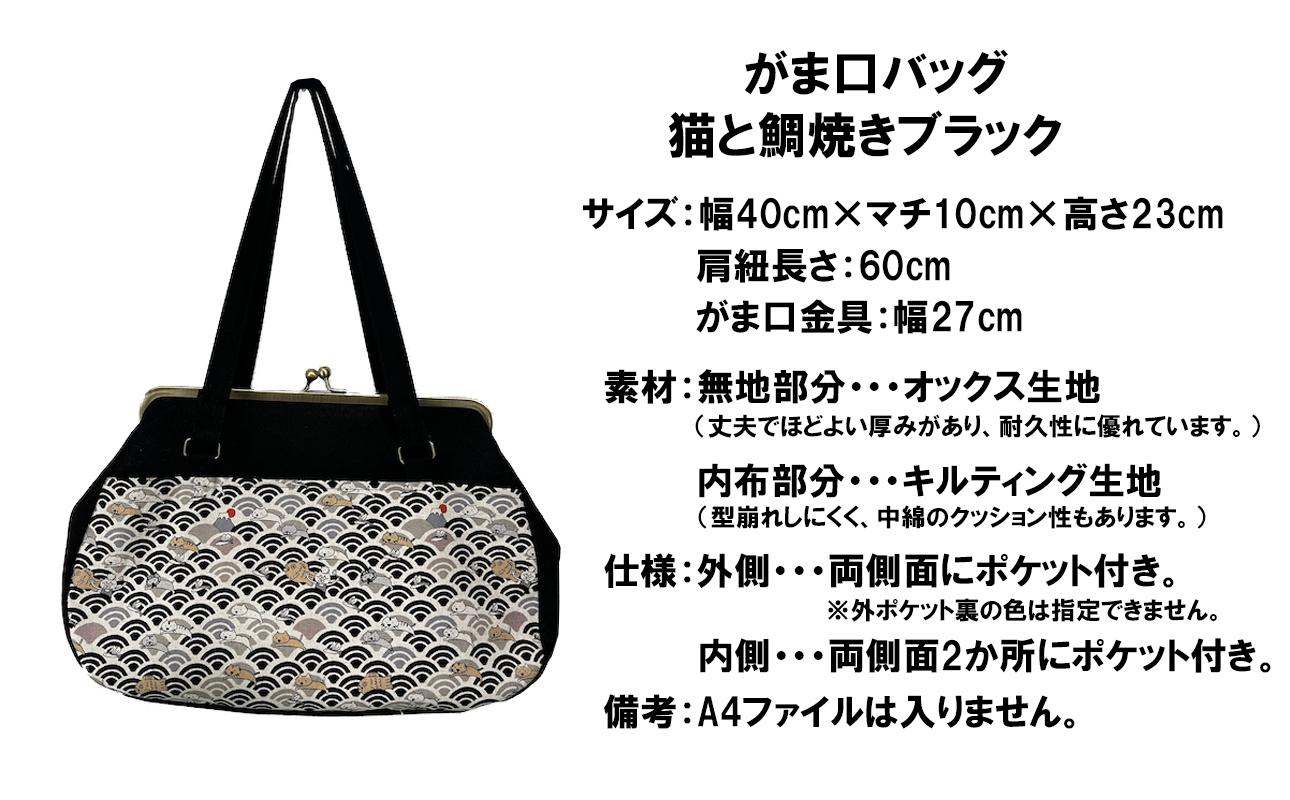 がま口バッグ
猫と鯛焼きブラック

サイズ：幅40cm×マチ10cm×高さ23cm
肩紐長さ：60cm
がま口金具：幅27cm

素材：無地部分・・・オックス生地
（丈夫でほどよい厚みがあり、耐久性に優れています。）
内布部分・・・キルティング生地
（型崩れしにくく、中綿のクッション性もあります。）

仕様：外側・・・両側面にポケット付き。
※外ポケット裏の色は指定できません。
内側・・・両側面2か所にポケット付き。

備考：A4ファイルは入りません。